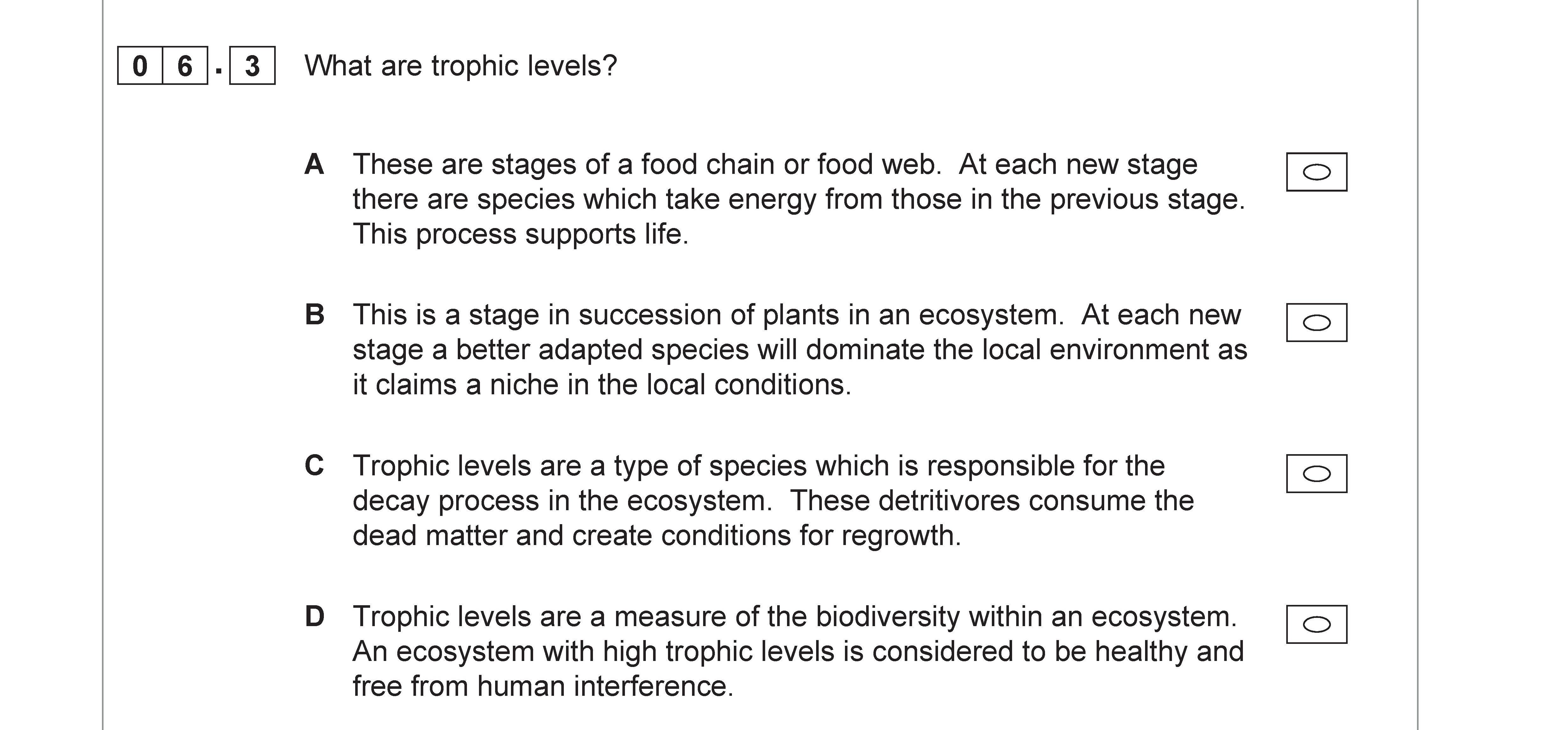 0 6 . 3 What are trophic levels?

A These are stages of a food chain or food web. At each new stage there are species which take energy from those in the previous stage. This process supports life.

B This is a stage in succession of plants in an ecosystem. At each new stage a better adapted species will dominate the local environment as it claims a niche in the local conditions.

C Trophic levels are a type of species which is responsible for the decay process in the ecosystem. These detritivores consume the dead matter and create conditions for regrowth.

D Trophic levels are a measure of the biodiversity within an ecosystem. An ecosystem with high trophic levels is considered to be healthy and free from human interference.